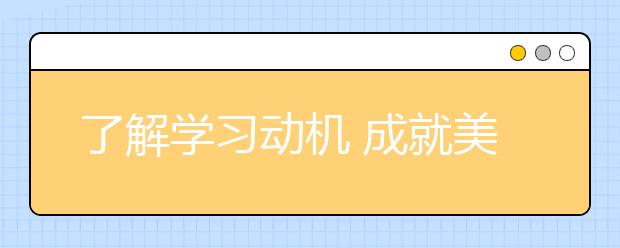 了解学习动机 成就美